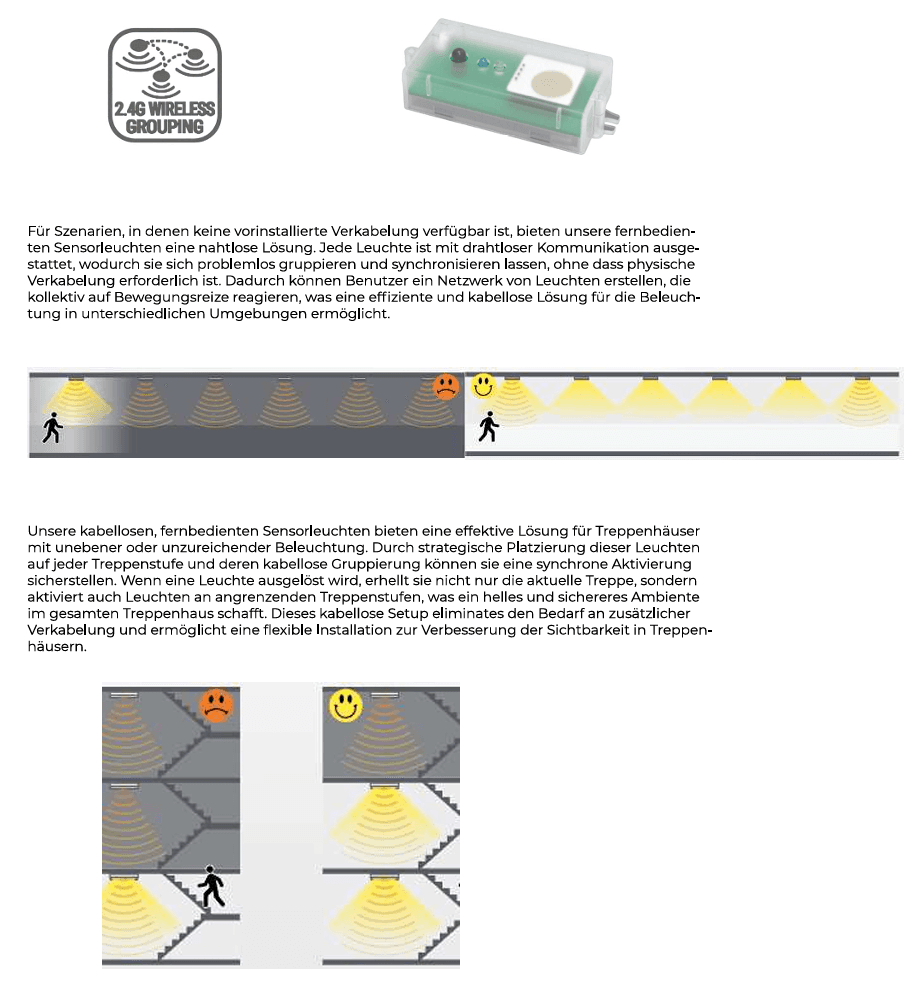 2.4G WIRELESS GROUPING

Für Szenarien, in denen keine vorinstallierte Verkabelung verfügbar ist, bieten unsere fernbedienten Sensorleuchten eine nahtlose Lösung. Jede Leuchte ist mit drahtloser Kommunikation ausgestattet, wodurch sie sich problemlos gruppieren und synchronisieren lassen, ohne dass physische Verkabelung erforderlich ist. Dadurch können Benutzer ein Netzwerk von Leuchten erstellen, die kollektiv auf Bewegungsreize reagieren, was eine effiziente und kabellose Lösung für die Beleuchtung in unterschiedlichen Umgebungen ermöglicht.

Unsere kabellosen, fernbedienten Sensorleuchten bieten eine effektive Lösung für Treppenhäuser mit unebener oder unzureichender Beleuchtung. Durch strategische Platzierung dieser Leuchten auf jeder Treppenstufe und deren kabellose Gruppierung können sie eine synchrone Aktivierung sicherstellen. Wenn eine Leuchte ausgelöst wird, erhellt sie nicht nur die aktuelle Treppe, sondern aktiviert auch Leuchten an angrenzenden Treppenstufen, was ein helles und sichereres Ambiente im gesamten Treppenhaus schafft. Dieses kabellose Setup eliminates den Bedarf an zusätzlicher Verkabelung und ermöglicht eine flexible Installation zur Verbesserung der Sichtbarkeit in Treppenhäusern.